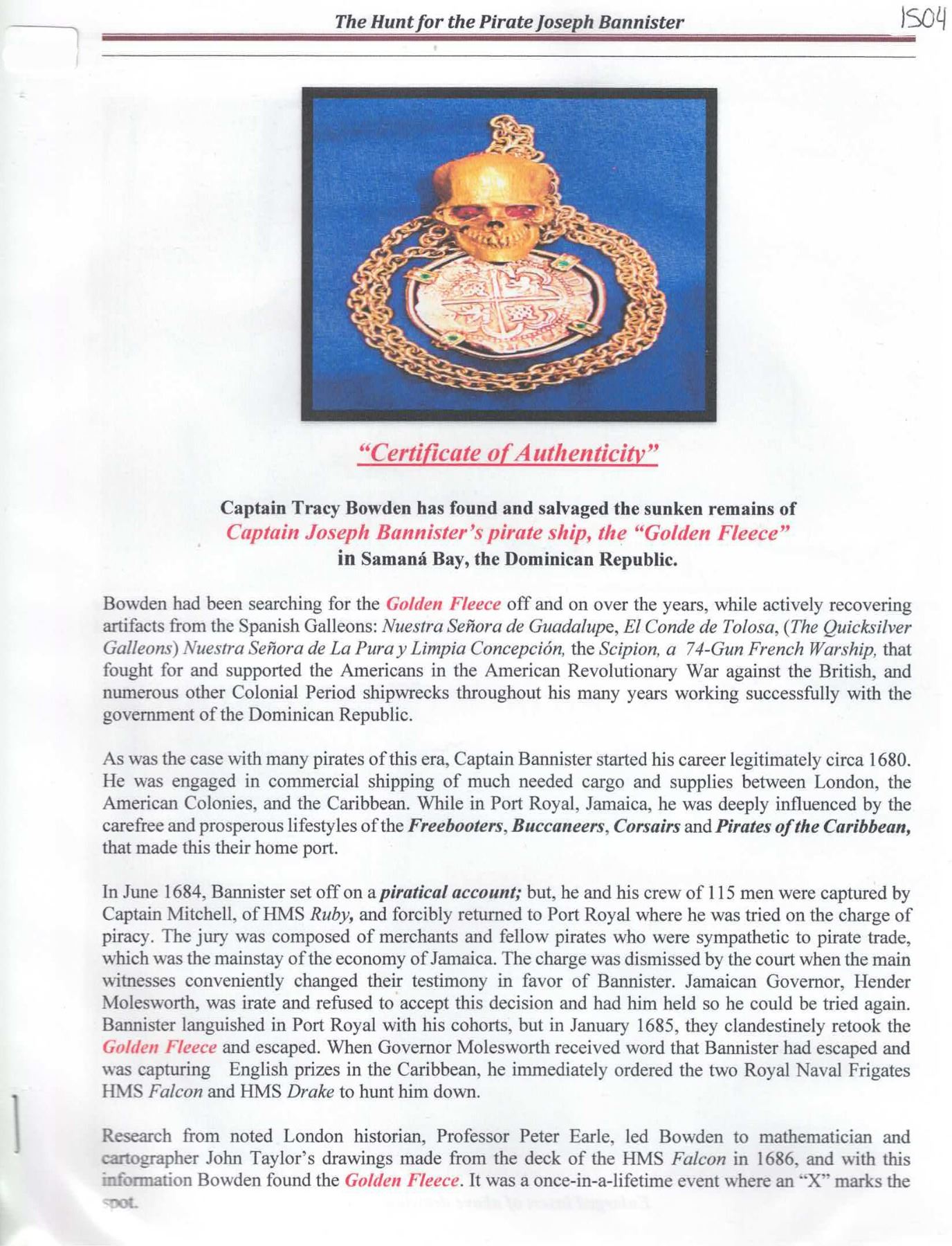 The Hunt for the Pirate Joseph Bannister

1504

"Certificate of Authenticity"

Captain Tracy Bowden has found and salvaged the sunken remains of Captain Joseph Bannister's pirate ship, the "Golden Fleece" in Samaná Bay, the Dominican Republic.

Bowden had been searching for the Golden Fleece off and on over the years, while actively recovering artifacts from the Spanish Galleons: Nuestra Señora de Guadalupe, El Conde de Tolosa, (The Quicksilver Galleons) Nuestra Señora de La Pura y Limpia Concepción, the Scipion, a 74-Gun French Warship, that fought for and supported the Americans in the American Revolutionary War against the British, and numerous other Colonial Period shipwrecks throughout his many years working successfully with the government of the Dominican Republic.

As was the case with many pirates of this era, Captain Bannister started his career legitimately circa 1680. He was engaged in commercial shipping of much needed cargo and supplies between London, the American Colonies, and the Caribbean. While in Port Royal, Jamaica, he was deeply influenced by the carefree and prosperous lifestyles of the Freebooters, Buccaneers, Corsairs and Pirates of the Caribbean, that made this their home port.

In June 1684, Bannister set off on a piratical account; but, he and his crew of 115 men were captured by Captain Mitchell, of HMS Ruby, and forcibly returned to Port Royal where he was tried on the charge of piracy. The jury was composed of merchants and fellow pirates who were sympathetic to pirate trade, which was the mainstay of the economy of Jamaica. The charge was dismissed by the court when the main witnesses conveniently changed their testimony in favor of Bannister. Jamaican Governor, Hender Molesworth, was irate and refused to accept this decision and had him held so he could be tried again. Bannister languished in Port Royal with his cohorts, but in January 1685, they clandestinely retook the Golden Fleece and escaped. When Governor Molesworth received word that Bannister had escaped and was capturing English prizes in the Caribbean, he immediately ordered the two Royal Naval Frigates HMS Falcon and HMS Drake to hunt him down.

Research from noted London historian, Professor Peter Earle, led Bowden to mathematician and cartographer John Taylor's drawings made from the deck of the HMS Falcon in 1686, and with this information Bowden found the Golden Fleece. It was a once-in-a-lifetime event where an "X" marks the spot.